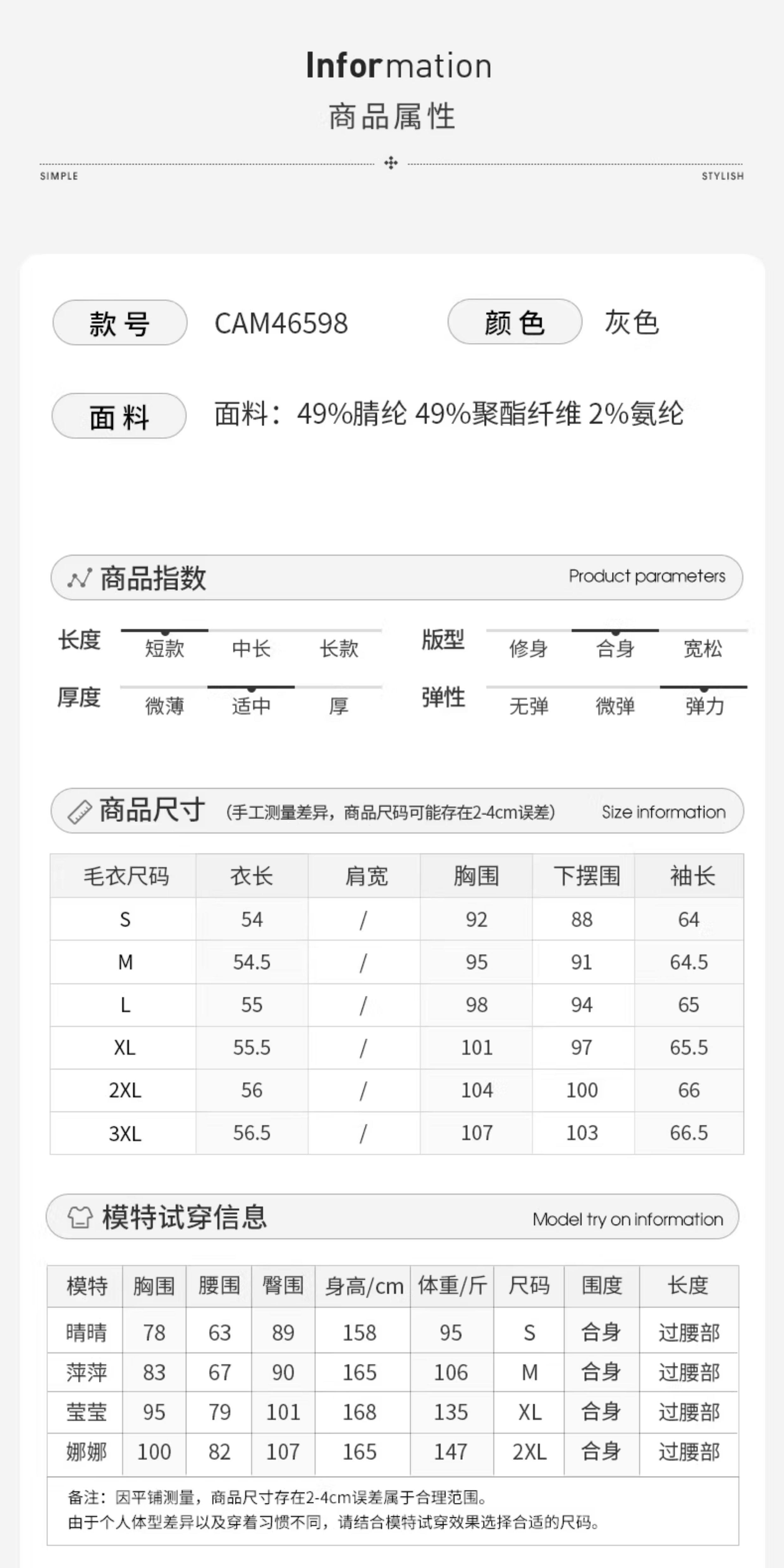 Information
商品属性

SIMPLE STYLISH

款号 CAM46598 颜色 灰色

面料 面料：49%腈纶 49%聚酯纤维 2%氨纶

商品指数 Product parameters

长度 短款 中长 长款
版型 修身 合身 宽松
厚度 微薄 适中 厚
弹性 无弹 微弹 弹力

商品尺寸 (手工测量差异，商品尺码可能存在2-4cm误差) Size information

| 毛衣尺码 | 衣长 | 肩宽 | 胸围 | 下摆围 | 袖长 |
|---|---|---|---|---|---|
| S | 54 | / | 92 | 88 | 64 |
| M | 54.5 | / | 95 | 91 | 64.5 |
| L | 55 | / | 98 | 94 | 65 |
| XL | 55.5 | / | 101 | 97 | 65.5 |
| 2XL | 56 | / | 104 | 100 | 66 |
| 3XL | 56.5 | / | 107 | 103 | 66.5 |

模特试穿信息 Model try on information

| 模特 | 胸围 | 腰围 | 臀围 | 身高/cm | 体重/斤 | 尺码 | 围度 | 长度 |
|---|---|---|---|---|---|---|---|---|
| 晴晴 | 78 | 63 | 89 | 158 | 95 | S | 合身 | 过腰部 |
| 萍萍 | 83 | 67 | 90 | 165 | 106 | M | 合身 | 过腰部 |
| 莹莹 | 95 | 79 | 101 | 168 | 135 | XL | 合身 | 过腰部 |
| 娜娜 | 100 | 82 | 107 | 165 | 147 | 2XL | 合身 | 过腰部 |

备注：因平铺测量，商品尺寸存在2-4cm误差属于合理范围。
由于个人体型差异以及穿着习惯不同，请结合模特试穿效果选择合适的尺码。